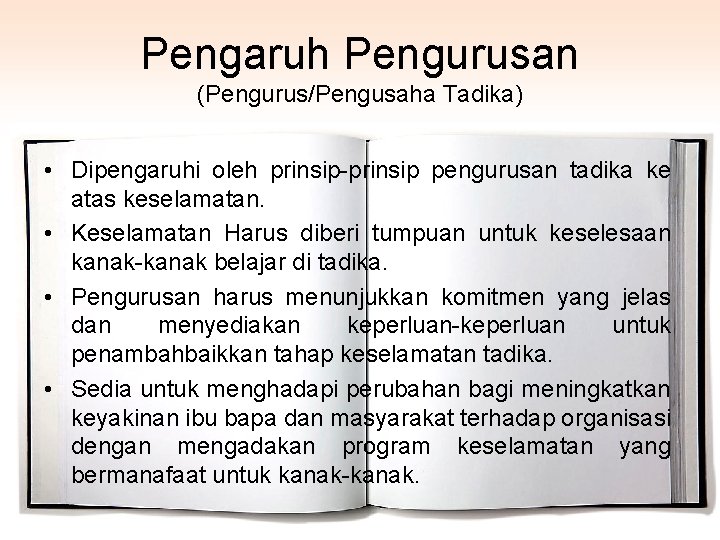 Pengaruh Pengurusan
(Pengurus/Pengusaha Tadika)

• Dipengaruhi oleh prinsip-prinsip pengurusan tadika ke atas keselamatan.
• Keselamatan Harus diberi tumpuan untuk keselesaan kanak-kanak belajar di tadika.
• Pengurusan harus menunjukkan komitmen yang jelas dan menyediakan keperluan-keperluan untuk penambahbaikkan tahap keselamatan tadika.
• Sedia untuk menghadapi perubahan bagi meningkatkan keyakinan ibu bapa dan masyarakat terhadap organisasi dengan mengadakan program keselamatan yang bermanafaat untuk kanak-kanak.